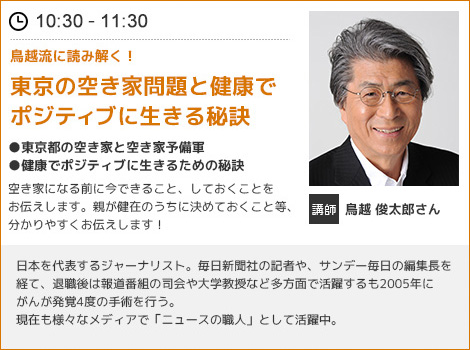 10:30 - 11:30

鳥越流に読み解く！

東京の空き家問題と健康でポジティブに生きる秘訣

●東京都の空き家と空き家予備軍
●健康でポジティブに生きるための秘訣

空き家になる前に今できること、しておくことをお伝えします。親が健在のうちに決めておくこと等、分かりやすくお伝えします！

講師 鳥越 俊太郎さん

日本を代表するジャーナリスト。毎日新聞社の記者や、サンデー毎日の編集長を経て、退職後は報道番組の司会や大学教授など多方面で活躍するも2005年にがんが発覚4度の手術を行う。
現在も様々なメディアで「ニュースの職人」として活躍中。